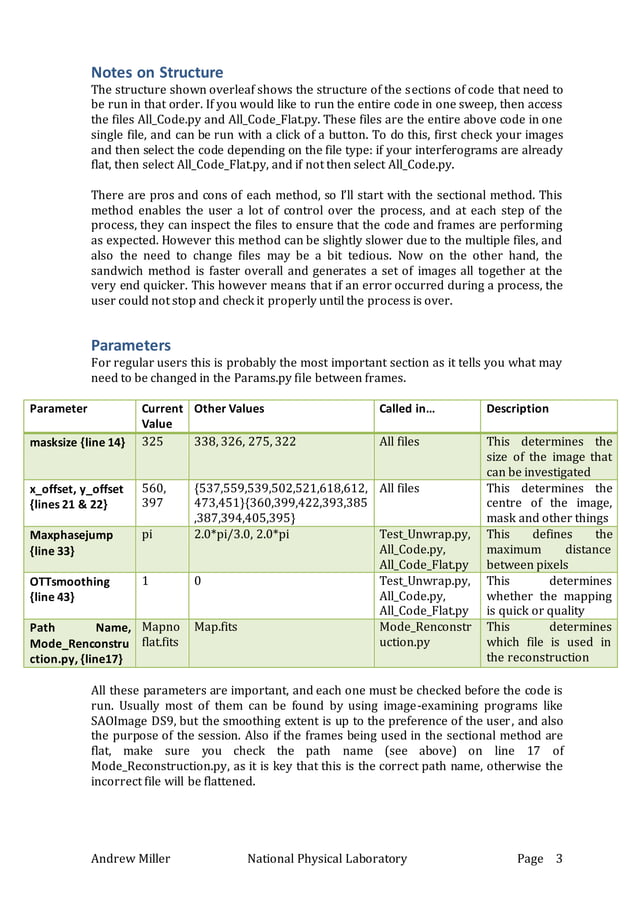 Notes on Structure

The structure shown overleaf shows the structure of the sections of code that need to be run in that order. If you would like to run the entire code in one sweep, then access the files All_Code.py and All_Code_Flat.py. These files are the entire above code in one single file, and can be run with a click of a button. To do this, first check your images and then select the code depending on the file type: if your interferograms are already flat, then select All_Code_Flat.py, and if not then select All_Code.py.

There are pros and cons of each method, so I'll start with the sectional method. This method enables the user a lot of control over the process, and at each step of the process, they can inspect the files to ensure that the code and frames are performing as expected. However this method can be slightly slower due to the multiple files, and also the need to change files may be a bit tedious. Now on the other hand, the sandwich method is faster overall and generates a set of images all together at the very end quicker. This however means that if an error occurred during a process, the user could not stop and check it properly until the process is over.

Parameters

For regular users this is probably the most important section as it tells you what may need to be changed in the Params.py file between frames.

| Parameter | Current Value | Other Values | Called in... | Description |
|---|---|---|---|---|
| masksize {line 14} | 325 | 338, 326, 275, 322 | All files | This determines the size of the image that can be investigated |
| x_offset, y_offset {lines 21 & 22} | 560, 397 | {537,559,539,502,521,618,612,473,451}{360,399,422,393,385,387,394,405,395} | All files | This determines the centre of the image, mask and other things |
| Maxphasejump {line 33} | pi | 2.0*pi/3.0, 2.0*pi | Test_Unwrap.py, All_Code.py, All_Code_Flat.py | This defines the maximum distance between pixels |
| OTTsmoothing {line 43} | 1 | 0 | Test_Unwrap.py, All_Code.py, All_Code_Flat.py | This determines whether the mapping is quick or quality |
| Path Name, Mode_Renconstruction.py, {line17} | Mapnoflat.fits | Map.fits | Mode_Renconstruction.py | This determines which file is used in the reconstruction |

All these parameters are important, and each one must be checked before the code is run. Usually most of them can be found by using image-examining programs like SAOImage DS9, but the smoothing extent is up to the preference of the user, and also the purpose of the session. Also if the frames being used in the sectional method are flat, make sure you check the path name (see above) on line 17 of Mode_Reconstruction.py, as it is key that this is the correct path name, otherwise the incorrect file will be flattened.

Andrew Miller National Physical Laboratory Page 3